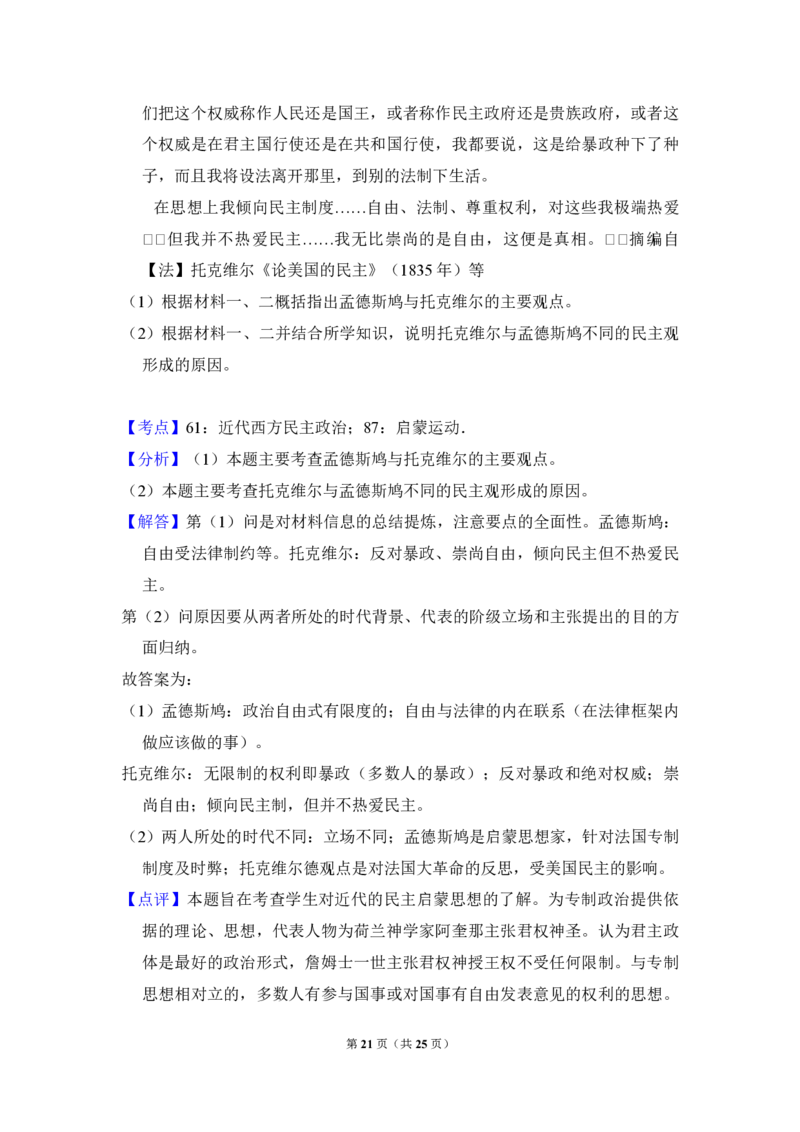 们把这个权威称作人民还是国王，或者称作民主政府还是贵族政府，或者这个权威是在君主国行使还是在共和国行使，我都要说，这是给暴政种下了种子，而且我将设法离开那里，到别的法制下生活。

在思想上我倾向民主制度……自由、法制、尊重权利，对这些我极端热爱□□但我并不热爱民主……我无比崇尚的是自由，这便是真相。□□摘编自【法】托克维尔《论美国的民主》（1835年）等

（1）根据材料一、二概括指出孟德斯鸠与托克维尔的主要观点。

（2）根据材料一、二并结合所学知识，说明托克维尔与孟德斯鸠不同的民主观形成的原因。

【考点】61：近代西方民主政治；87：启蒙运动.

【分析】（1）本题主要考查孟德斯鸠与托克维尔的主要观点。

（2）本题主要考查托克维尔与孟德斯鸠不同的民主观形成的原因。

【解答】第（1）问是对材料信息的总结提炼，注意要点的全面性。孟德斯鸠：自由受法律制约等。托克维尔：反对暴政、崇尚自由，倾向民主但不热爱民主。

第（2）问原因要从两者所处的时代背景、代表的阶级立场和主张提出的目的方面归纳。

故答案为：

（1）孟德斯鸠：政治自由式有限度的；自由与法律的内在联系（在法律框架内做应该做的事）。

托克维尔：无限制的权利即暴政（多数人的暴政）；反对暴政和绝对权威；崇尚自由；倾向民主制，但并不热爱民主。

（2）两人所处的时代不同：立场不同；孟德斯鸠是启蒙思想家，针对法国专制制度及时弊；托克维尔德观点是对法国大革命的反思，受美国民主的影响。

【点评】本题旨在考查学生对近代的民主启蒙思想的了解。为专制政治提供依据的理论、思想，代表人物为荷兰神学家阿奎那主张君权神圣。认为君主政体是最好的政治形式，詹姆士一世主张君权神授王权不受任何限制。与专制思想相对立的，多数人有参与国事或对国事有自由发表意见的权利的思想。

第21页（共25页）